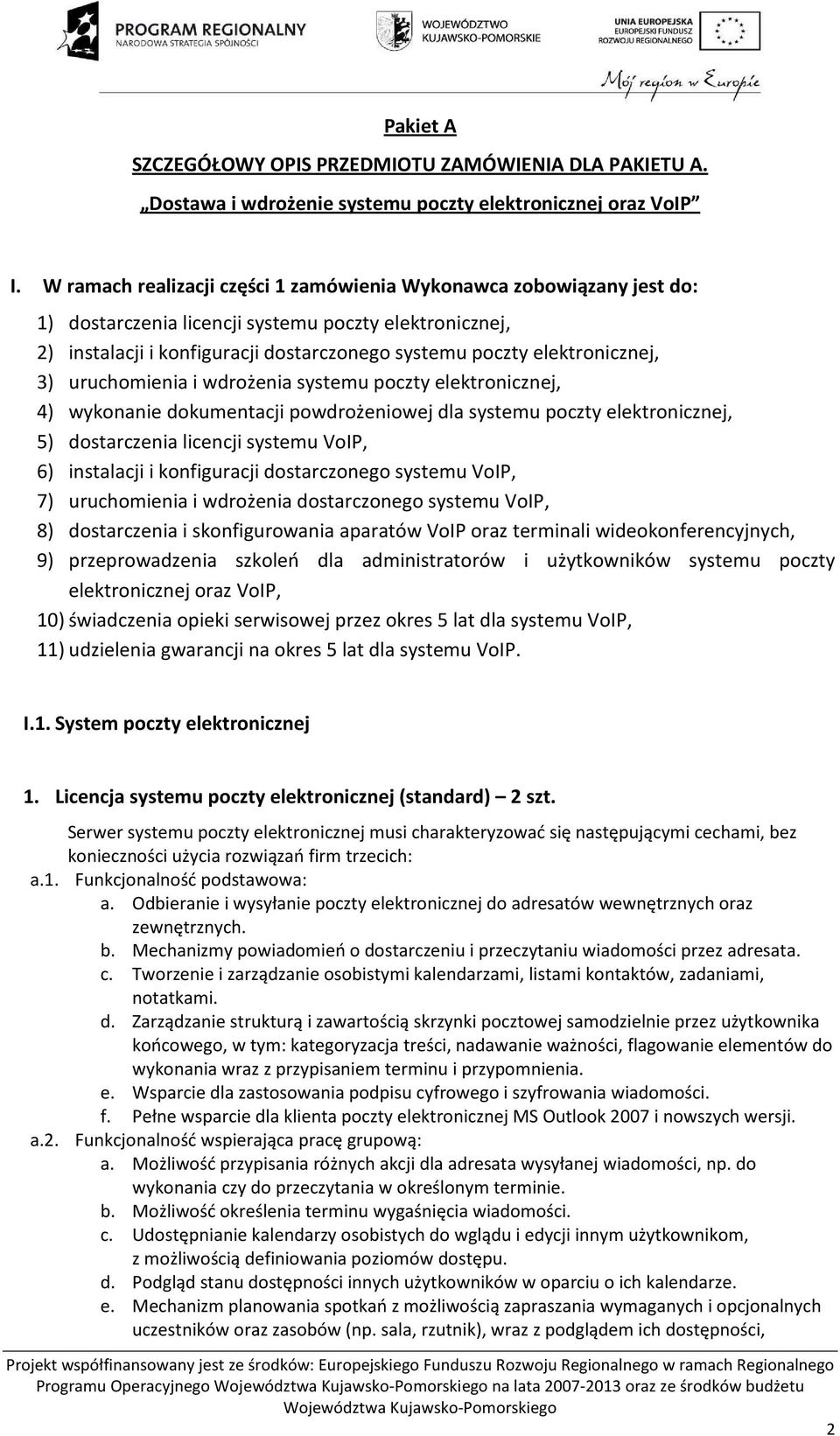 PROGRAM REGIONALNY
NARODOWA STRATEGIA SPÓJNOŚCI

WOJEWÓDZTWO
KUJAWSKO-POMORSKIE

UNIA EUROPEJSKA
EUROPEJSKI FUNDUSZ
ROZWOJU REGIONALNEGO

Mój region w Europie

Pakiet A

SZCZEGÓŁOWY OPIS PRZEDMIOTU ZAMÓWIENIA DLA PAKIETU A.

„Dostawa i wdrożenie systemu poczty elektronicznej oraz VoIP"

I. W ramach realizacji części 1 zamówienia Wykonawca zobowiązany jest do:

1) dostarczenia licencji systemu poczty elektronicznej,
2) instalacji i konfiguracji dostarczonego systemu poczty elektronicznej,
3) uruchomienia i wdrożenia systemu poczty elektronicznej,
4) wykonanie dokumentacji powdrożeniowej dla systemu poczty elektronicznej,
5) dostarczenia licencji systemu VoIP,
6) instalacji i konfiguracji dostarczonego systemu VoIP,
7) uruchomienia i wdrożenia dostarczonego systemu VoIP,
8) dostarczenia i skonfigurowania aparatów VoIP oraz terminali wideokonferencyjnych,
9) przeprowadzenia szkoleń dla administratorów i użytkowników systemu poczty elektronicznej oraz VoIP,
10) świadczenia opieki serwisowej przez okres 5 lat dla systemu VoIP,
11) udzielenia gwarancji na okres 5 lat dla systemu VoIP.

I.1. System poczty elektronicznej

1. Licencja systemu poczty elektronicznej (standard) – 2 szt.

Serwer systemu poczty elektronicznej musi charakteryzować się następującymi cechami, bez konieczności użycia rozwiązań firm trzecich:

a.1. Funkcjonalność podstawowa:
a. Odbieranie i wysyłanie poczty elektronicznej do adresatów wewnętrznych oraz zewnętrznych.
b. Mechanizmy powiadomień o dostarczeniu i przeczytaniu wiadomości przez adresata.
c. Tworzenie i zarządzanie osobistymi kalendarzami, listami kontaktów, zadaniami, notatkami.
d. Zarządzanie strukturą i zawartością skrzynki pocztowej samodzielnie przez użytkownika końcowego, w tym: kategoryzacja treści, nadawanie ważności, flagowanie elementów do wykonania wraz z przypisaniem terminu i przypomnienia.
e. Wsparcie dla zastosowania podpisu cyfrowego i szyfrowania wiadomości.
f. Pełne wsparcie dla klienta poczty elektronicznej MS Outlook 2007 i nowszych wersji.

a.2. Funkcjonalność wspierająca pracę grupową:
a. Możliwość przypisania różnych akcji dla adresata wysyłanej wiadomości, np. do wykonania czy do przeczytania w określonym terminie.
b. Możliwość określenia terminu wygaśnięcia wiadomości.
c. Udostępnianie kalendarzy osobistych do wglądu i edycji innym użytkownikom, z możliwością definiowania poziomów dostępu.
d. Podgląd stanu dostępności innych użytkowników w oparciu o ich kalendarze.
e. Mechanizm planowania spotkań z możliwością zapraszania wymaganych i opcjonalnych uczestników oraz zasobów (np. sala, rzutnik), wraz z podglądem ich dostępności,

Projekt współfinansowany jest ze środków: Europejskiego Funduszu Rozwoju Regionalnego w ramach Regionalnego Programu Operacyjnego Województwa Kujawsko-Pomorskiego na lata 2007-2013 oraz ze środków budżetu Województwa Kujawsko-Pomorskiego

2